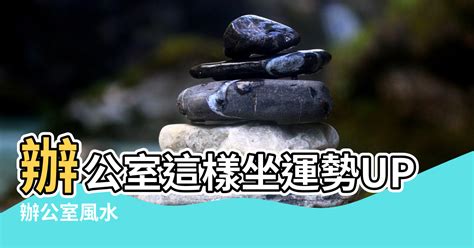 辦公室這樣坐運勢UP

辦公室風水